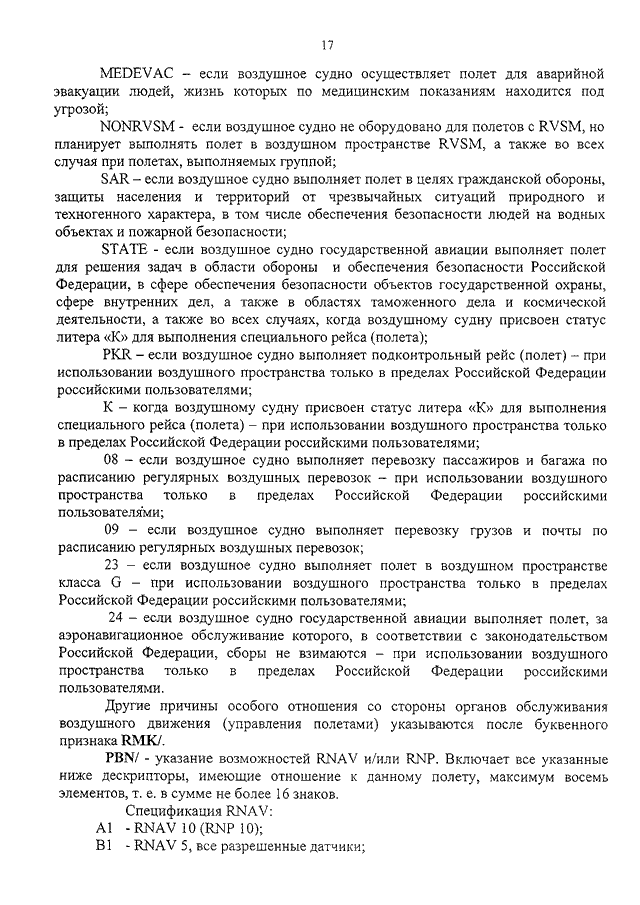 17

MEDEVAC – если воздушное судно осуществляет полет для аварийной эвакуации людей, жизнь которых по медицинским показаниям находится под угрозой;

NONRVSM - если воздушное судно не оборудовано для полетов с RVSM, но планирует выполнять полет в воздушном пространстве RVSM, а также во всех случая при полетах, выполняемых группой;

SAR – если воздушное судно выполняет полет в целях гражданской обороны, защиты населения и территорий от чрезвычайных ситуаций природного и техногенного характера, в том числе обеспечения безопасности людей на водных объектах и пожарной безопасности;

STATE - если воздушное судно государственной авиации выполняет полет для решения задач в области обороны и обеспечения безопасности Российской Федерации, в сфере обеспечения безопасности объектов государственной охраны, сфере внутренних дел, а также в областях таможенного дела и космической деятельности, а также во всех случаях, когда воздушному судну присвоен статус литера «К» для выполнения специального рейса (полета);

PKR – если воздушное судно выполняет подконтрольный рейс (полет) – при использовании воздушного пространства только в пределах Российской Федерации российскими пользователями;

К – когда воздушному судну присвоен статус литера «К» для выполнения специального рейса (полета) – при использовании воздушного пространства только в пределах Российской Федерации российскими пользователями;

08 – если воздушное судно выполняет перевозку пассажиров и багажа по расписанию регулярных воздушных перевозок – при использовании воздушного пространства только в пределах Российской Федерации российскими пользователями;

09 – если воздушное судно выполняет перевозку грузов и почты по расписанию регулярных воздушных перевозок;

23 – если воздушное судно выполняет полет в воздушном пространстве класса G – при использовании воздушного пространства только в пределах Российской Федерации российскими пользователями;

24 – если воздушное судно государственной авиации выполняет полет, за аэронавигационное обслуживание которого, в соответствии с законодательством Российской Федерации, сборы не взимаются – при использовании воздушного пространства только в пределах Российской Федерации российскими пользователями.

Другие причины особого отношения со стороны органов обслуживания воздушного движения (управления полетами) указываются после буквенного признака RMK/.

PBN/ - указание возможностей RNAV и/или RNP. Включает все указанные ниже дескрипторы, имеющие отношение к данному полету, максимум восемь элементов, т. е. в сумме не более 16 знаков.

Спецификация RNAV:

A1 - RNAV 10 (RNP 10);

B1 - RNAV 5, все разрешенные датчики;